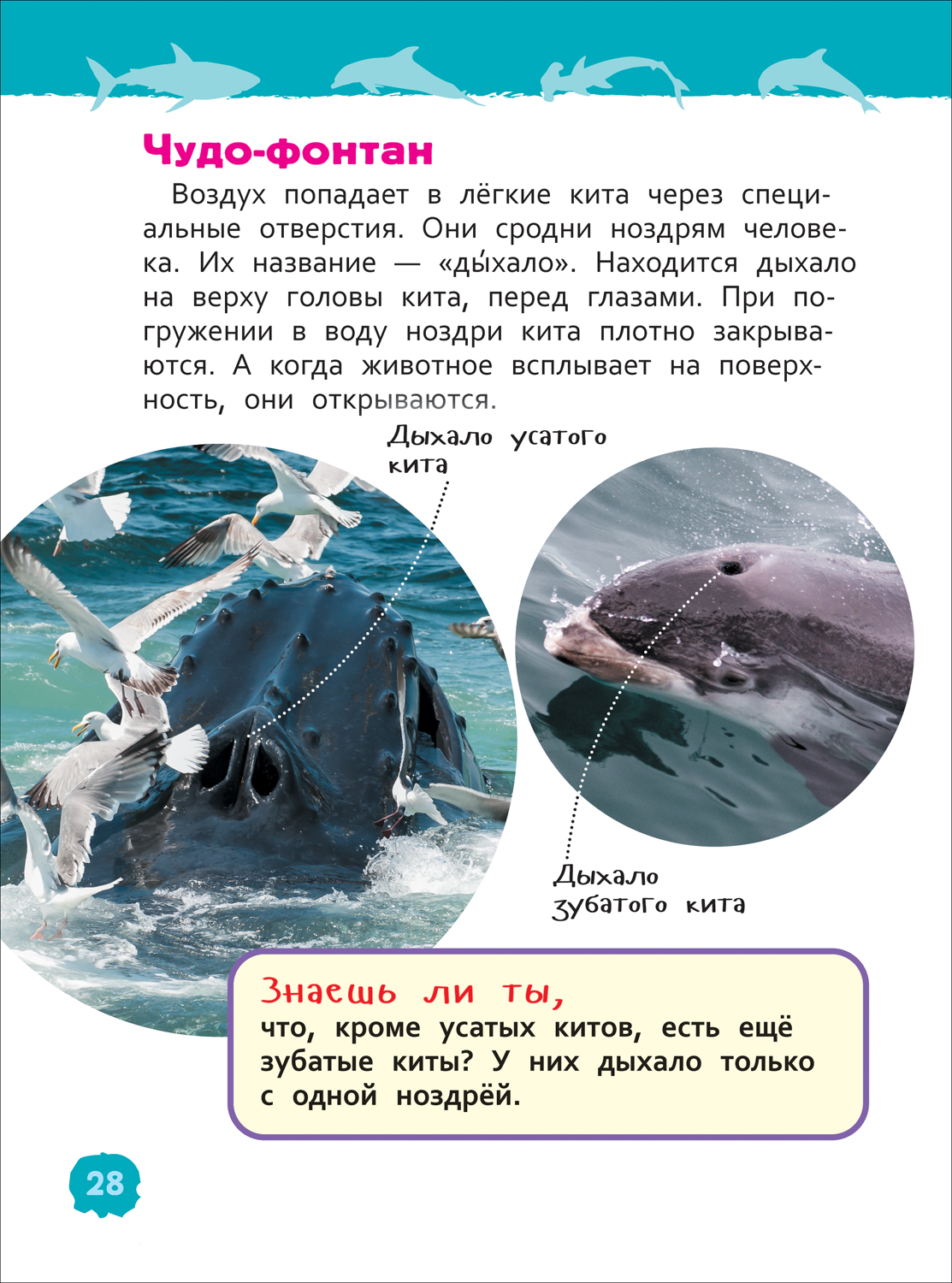 Чудо-фонтан

Воздух попадает в лёгкие кита через специальные отверстия. Они сродни ноздрям человека. Их название — «ды́хало». Находится дыхало на верху головы кита, перед глазами. При погружении в воду ноздри кита плотно закрываются. А когда животное всплывает на поверхность, они открываются.

Дыхало усатого кита

Дыхало зубатого кита

Знаешь ли ты,
что, кроме усатых китов, есть ещё зубатые киты? У них дыхало только с одной ноздрёй.

28